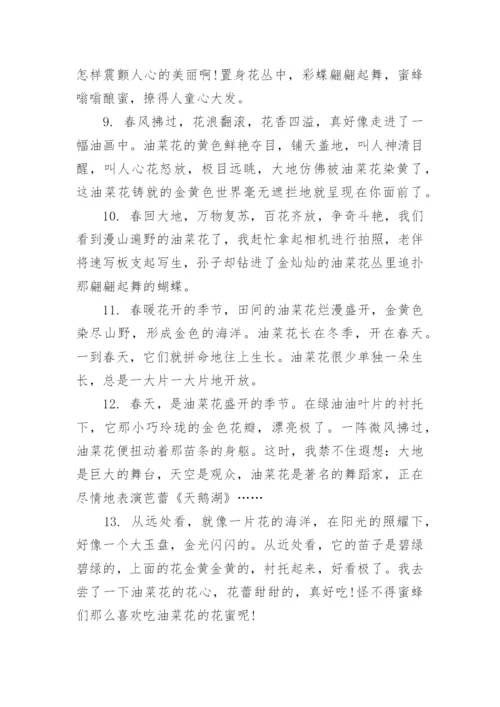 怎样震颤人心的美丽啊!置身花丛中，彩蝶翩翩起舞，蜜蜂嗡嗡酿蜜，撩得人童心大发。

9. 春风拂过，花浪翻滚，花香四溢，真好像走进了一幅油画中。油菜花的黄色鲜艳夺目，铺天盖地，叫人神清目醒，叫人心花怒放，极目远眺，大地仿佛被油菜花染黄了，这油菜花铸就的金黄色世界毫无遮拦地就呈现在你面前了。

10. 春回大地，万物复苏，百花齐放，争奇斗艳，我们看到漫山遍野的油菜花了，我赶忙拿起相机进行拍照，老伴将速写板支起写生，孙子却钻进了金灿灿的油菜花丛里追扑那翩翩起舞的蝴蝶。

11. 春暖花开的季节，田间的油菜花烂漫盛开，金黄色染尽山野，形成金色的海洋。油菜花长在冬季，开在春天。一到春天，它们就拼命地往上生长。油菜花很少单独一朵生长，总是一大片一大片地开放。

12. 春天，是油菜花盛开的季节。在绿油油叶片的衬托下，它那小巧玲珑的金色花瓣，漂亮极了。一阵微风拂过，油菜花便扭动着那苗条的身躯。这时，我禁不住遐想：大地是巨大的舞台，天空是观众，油菜花是著名的舞蹈家，正在尽情地表演芭蕾《天鹅湖》……

13. 从远处看，就像一片花的海洋，在阳光的照耀下，好像一个大玉盘，金光闪闪的。从近处看，它的苗子是碧绿碧绿的，上面的花金黄金黄的，衬托起来，好看极了。我去尝了一下油菜花的花心，花蕾甜甜的，真好吃!怪不得蜜蜂们那么喜欢吃油菜花的花蜜呢!